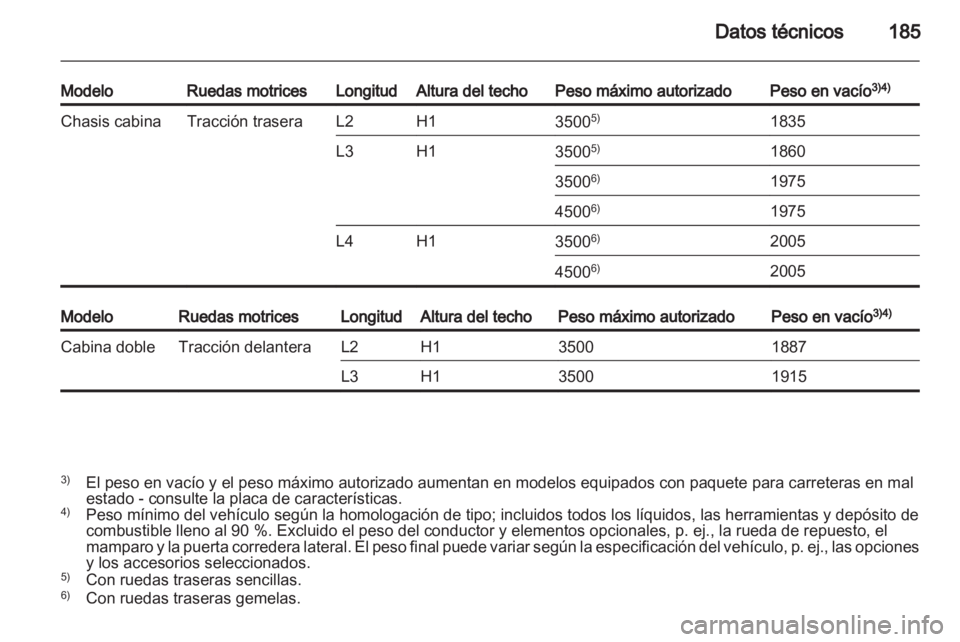 Datos técnicos 185

| Modelo | Ruedas motrices | Longitud | Altura del techo | Peso máximo autorizado | Peso en vacío$^{3)4)}$ |
|---|---|---|---|---|---|
| Chasis cabina | Tracción trasera | L2 | H1 | 3500$^{5)}$ | 1835 |
| | | L3 | H1 | 3500$^{5)}$ | 1860 |
| | | | | 3500$^{6)}$ | 1975 |
| | | | | 4500$^{6)}$ | 1975 |
| | | L4 | H1 | 3500$^{6)}$ | 2005 |
| | | | | 4500$^{6)}$ | 2005 |

| Modelo | Ruedas motrices | Longitud | Altura del techo | Peso máximo autorizado | Peso en vacío$^{3)4)}$ |
|---|---|---|---|---|---|
| Cabina doble | Tracción delantera | L2 | H1 | 3500 | 1887 |
| | | L3 | H1 | 3500 | 1915 |

$^{3)}$ El peso en vacío y el peso máximo autorizado aumentan en modelos equipados con paquete para carreteras en mal estado - consulte la placa de características.
$^{4)}$ Peso mínimo del vehículo según la homologación de tipo; incluidos todos los líquidos, las herramientas y depósito de combustible lleno al 90 %. Excluido el peso del conductor y elementos opcionales, p. ej., la rueda de repuesto, el mamparo y la puerta corredera lateral. El peso final puede variar según la especificación del vehículo, p. ej., las opciones y los accesorios seleccionados.
$^{5)}$ Con ruedas traseras sencillas.
$^{6)}$ Con ruedas traseras gemelas.

carmanualsonline.info